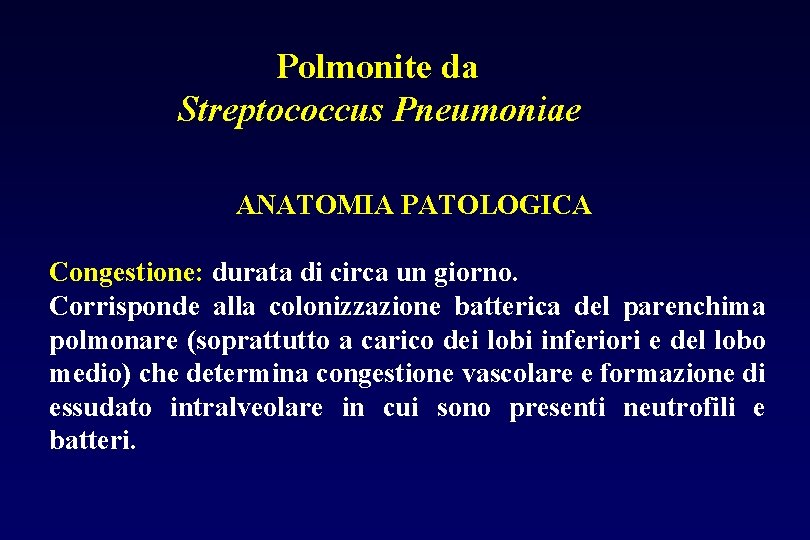 Polmonite da
Streptococcus Pneumoniae

ANATOMIA PATOLOGICA

Congestione: durata di circa un giorno.
Corrisponde alla colonizzazione batterica del parenchima polmonare (soprattutto a carico dei lobi inferiori e del lobo medio) che determina congestione vascolare e formazione di essudato intralveolare in cui sono presenti neutrofili e batteri.